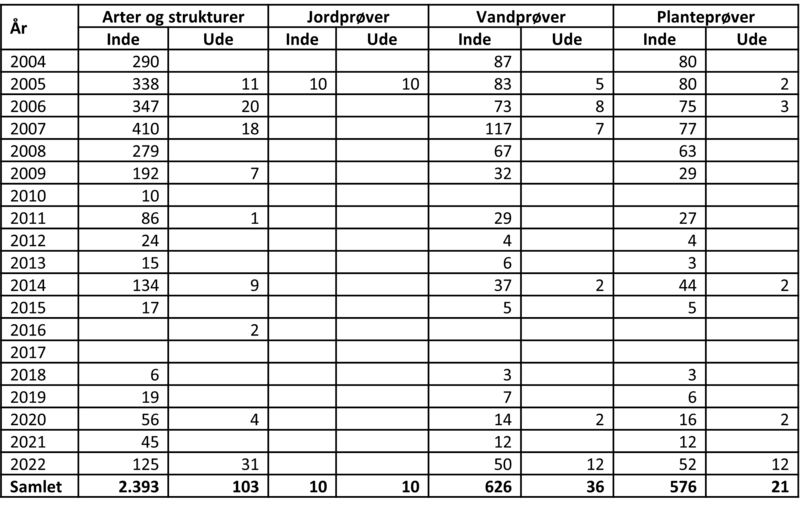 | År | Arter og strukturer | | Jordprøver | | Vandprøver | | Planteprøver | |
|---|---|---|---|---|---|---|---|---|
| | Inde | Ude | Inde | Ude | Inde | Ude | Inde | Ude |
| 2004 | 290 | | | | 87 | | 80 | |
| 2005 | 338 | 11 | 10 | 10 | 83 | 5 | 80 | 2 |
| 2006 | 347 | 20 | | | 73 | 8 | 75 | 3 |
| 2007 | 410 | 18 | | | 117 | 7 | 77 | |
| 2008 | 279 | | | | 67 | | 63 | |
| 2009 | 192 | 7 | | | 32 | | 29 | |
| 2010 | 10 | | | | | | | |
| 2011 | 86 | 1 | | | 29 | | 27 | |
| 2012 | 24 | | | | 4 | | 4 | |
| 2013 | 15 | | | | 6 | | 3 | |
| 2014 | 134 | 9 | | | 37 | 2 | 44 | 2 |
| 2015 | 17 | | | | 5 | | 5 | |
| 2016 | | 2 | | | | | | |
| 2017 | | | | | | | | |
| 2018 | 6 | | | | 3 | | 3 | |
| 2019 | 19 | | | | 7 | | 6 | |
| 2020 | 56 | 4 | | | 14 | 2 | 16 | 2 |
| 2021 | 45 | | | | 12 | | 12 | |
| 2022 | 125 | 31 | | | 50 | 12 | 52 | 12 |
| Samlet | 2.393 | 103 | 10 | 10 | 626 | 36 | 576 | 21 |